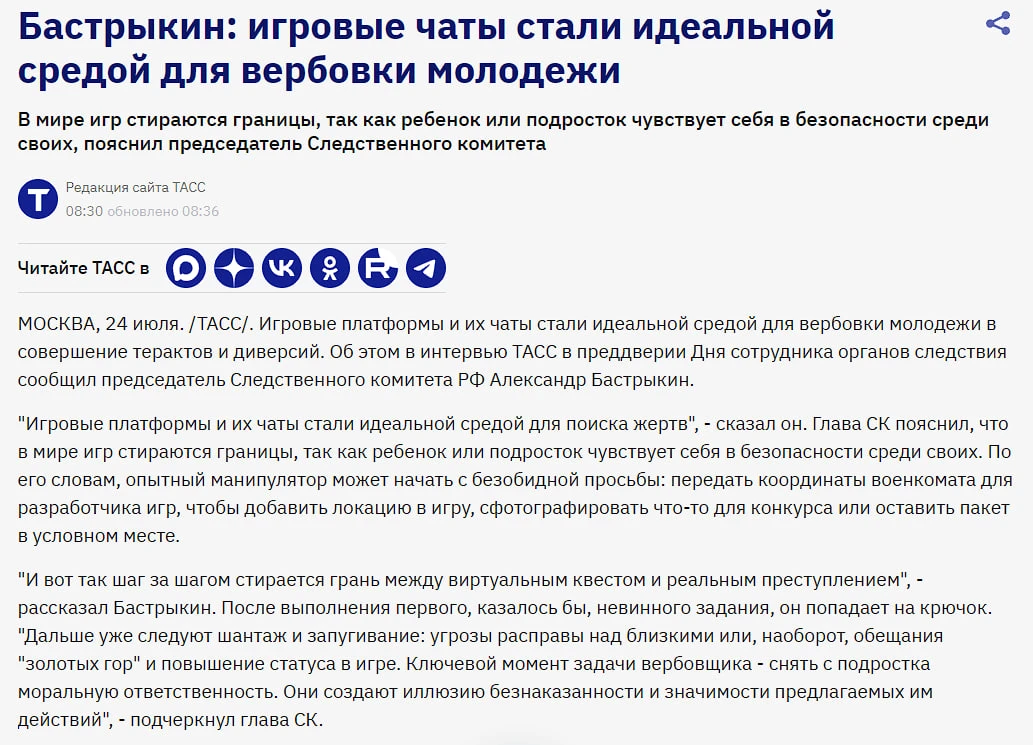 Бастрыкин: игровые чаты стали идеальной средой для вербовки молодежи

В мире игр стираются границы, так как ребенок или подросток чувствует себя в безопасности среди своих, пояснил председатель Следственного комитета

Редакция сайта ТАСС
08:30 обновлено 08:36

Читайте ТАСС в

МОСКВА, 24 июля. /ТАСС/. Игровые платформы и их чаты стали идеальной средой для вербовки молодежи в совершение терактов и диверсий. Об этом в интервью ТАСС в преддверии Дня сотрудника органов следствия сообщил председатель Следственного комитета РФ Александр Бастрыкин.

"Игровые платформы и их чаты стали идеальной средой для поиска жертв", - сказал он. Глава СК пояснил, что в мире игр стираются границы, так как ребенок или подросток чувствует себя в безопасности среди своих. По его словам, опытный манипулятор может начать с безобидной просьбы: передать координаты военкомата для разработчика игр, чтобы добавить локацию в игру, сфотографировать что-то для конкурса или оставить пакет в условном месте.

"И вот так шаг за шагом стирается грань между виртуальным квестом и реальным преступлением", - рассказал Бастрыкин. После выполнения первого, казалось бы, невинного задания, он попадает на крючок. "Дальше уже следуют шантаж и запугивание: угрозы расправы над близкими или, наоборот, обещания "золотых гор" и повышение статуса в игре. Ключевой момент задачи вербовщика - снять с подростка моральную ответственность. Они создают иллюзию безнаказанности и значимости предлагаемых им действий", - подчеркнул глава СК.